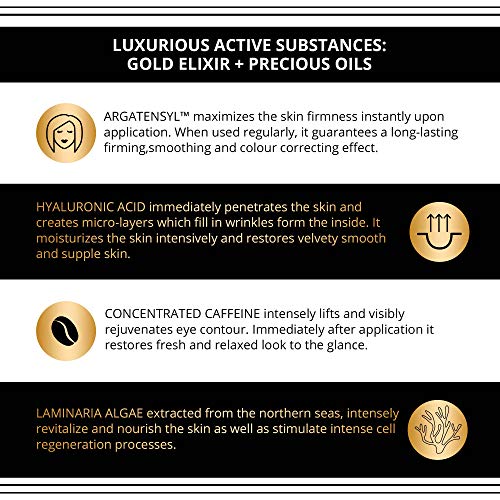 LUXURIOUS ACTIVE SUBSTANCES:
GOLD ELIXIR + PRECIOUS OILS

ARGATENSYL™ maximizes the skin firmness instantly upon application. When used regularly, it guarantees a long-lasting firming,smoothing and colour correcting effect.

HYALURONIC ACID immediately penetrates the skin and creates micro-layers which fill in wrinkles form the inside. It moisturizes the skin intensively and restores velvety smooth and supple skin.

CONCENTRATED CAFFEINE intensely lifts and visibly rejuvenates eye contour. Immediately after application it restores fresh and relaxed look to the glance.

LAMINARIA ALGAE extracted from the northern seas, intensely revitalize and nourish the skin as well as stimulate intense cell regeneration processes.